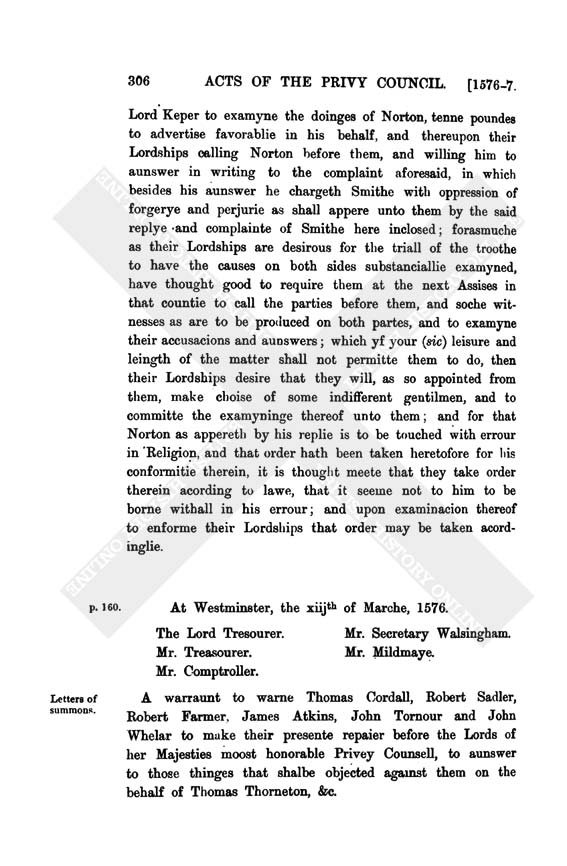 306 ACTS OF THE PRIVY COUNCIL. [1576-7.

Lord Keper to examyne the doinges of Norton, tenne poundes to advertise favorablie in his behalf, and thereupon their Lordships calling Norton before them, and willing him to aunswer in writing to the complaint aforesaid, in which besides his aunswer he chargeth Smithe with oppression of forgerye and perjurie as shall appere unto them by the said replye and complainte of Smithe here inclosed; forasmuche as their Lordships are desirous for the triall of the troothe to have the causes on both sides substanciallie examyned, have thought good to require them at the next Assises in that countie to call the parties before them, and soche witnesses as are to be produced on both partes, and to examyne their accusacions and aunswers; which yf your (sic) leisure and leingth of the matter shall not permitte them to do, then their Lordships desire that they will, as so appointed from them, make choise of some indifferent gentilmen, and to committe the examyninge thereof unto them; and for that Norton as appereth by his replie is to be touched with errour in Religion, and that order hath been taken heretofore for his conformitie therein, it is thought meete that they take order therein acording to lawe, that it seeme not to him to be borne withall in his errour; and upon examinacion thereof to enforme their Lordships that order may be taken acordinglie.

p. 160. At Westminster, the xiij$^{th}$ of Marche, 1576.

The Lord Tresourer.
Mr. Treasourer.
Mr. Comptroller.
Mr. Secretary Walsingham.
Mr. Mildmaye.

Letters of summons.

A warraunt to warne Thomas Cordall, Robert Sadler, Robert Farmer, James Atkins, John Tornour and John Whelar to make their presente repaier before the Lords of her Majesties moost honorable Privey Counsell, to aunswer to those thinges that shalbe objected against them on the behalf of Thomas Thorneton, &c.